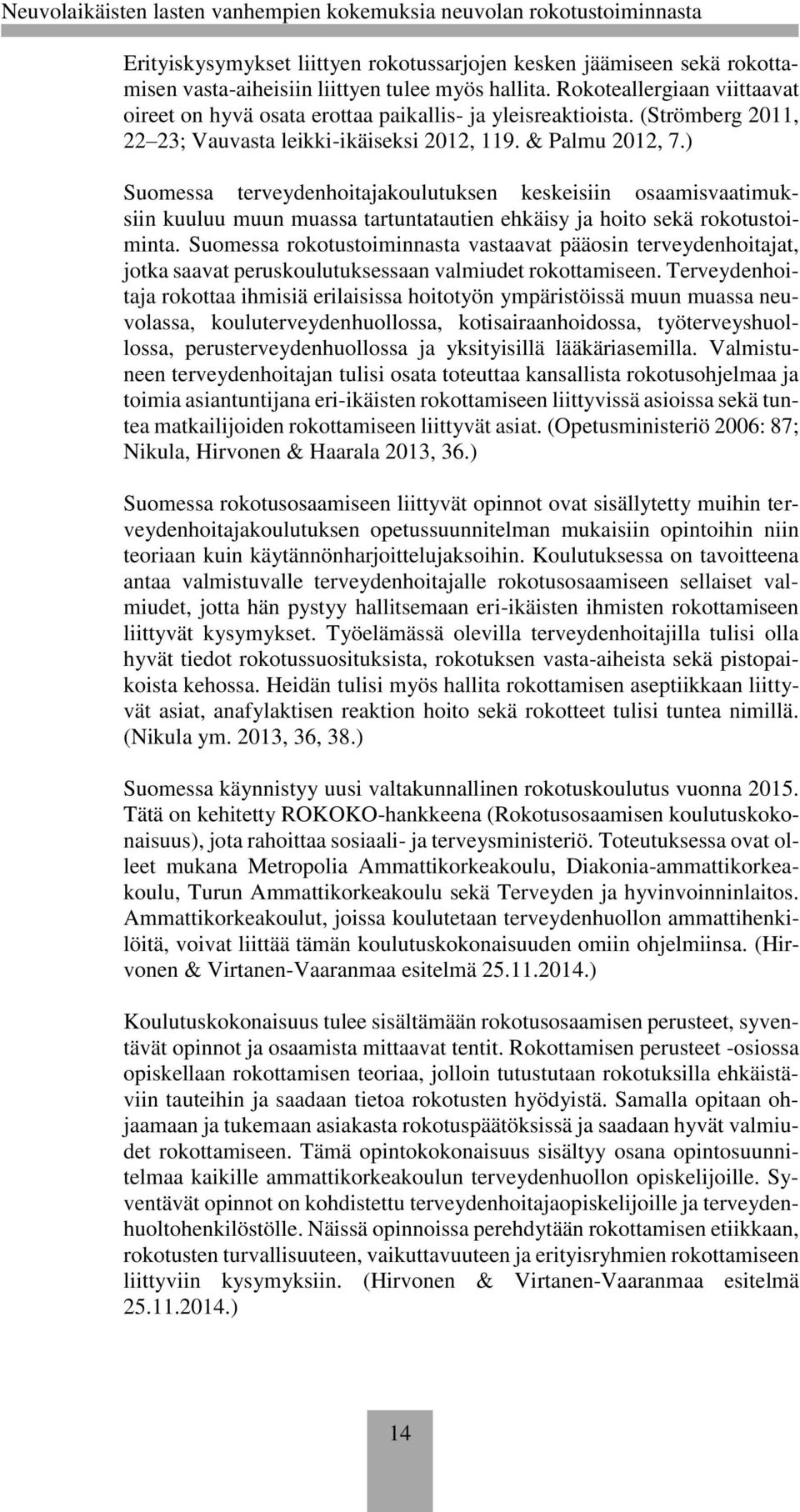 Neuvolaikäisten lasten vanhempien kokemuksia neuvolan rokotustoiminnasta

Erityiskysymykset liittyen rokotussarjojen kesken jäämiseen sekä rokottamisen vasta-aiheisiin liittyen tulee myös hallita. Rokoteallergiaan viittaavat oireet on hyvä osata erottaa paikallis- ja yleisreaktioista. (Strömberg 2011, 22 23; Vauvasta leikki-ikäiseksi 2012, 119. & Palmu 2012, 7.)

Suomessa terveydenhoitajakoulutuksen keskeisiin osaamisvaatimuksiin kuuluu muun muassa tartuntatautien ehkäisy ja hoito sekä rokotustoiminta. Suomessa rokotustoiminnasta vastaavat pääosin terveydenhoitajat, jotka saavat peruskoulutuksessaan valmiudet rokottamiseen. Terveydenhoitaja rokottaa ihmisiä erilaisissa hoitotyön ympäristöissä muun muassa neuvolassa, kouluterveydenhuollossa, kotisairaanhoidossa, työterveyshuollossa, perusterveydenhuollossa ja yksityisillä lääkäriasemilla. Valmistuneen terveydenhoitajan tulisi osata toteuttaa kansallista rokotusohjelmaa ja toimia asiantuntijana eri-ikäisten rokottamiseen liittyvissä asioissa sekä tuntea matkailijoiden rokottamiseen liittyvät asiat. (Opetusministeriö 2006: 87; Nikula, Hirvonen & Haarala 2013, 36.)

Suomessa rokotusosaamiseen liittyvät opinnot ovat sisällytetty muihin terveydenhoitajakoulutuksen opetussuunnitelman mukaisiin opintoihin niin teoriaan kuin käytännönharjoittelujaksoihin. Koulutuksessa on tavoitteena antaa valmistuvalle terveydenhoitajalle rokotusosaamiseen sellaiset valmiudet, jotta hän pystyy hallitsemaan eri-ikäisten ihmisten rokottamiseen liittyvät kysymykset. Työelämässä olevilla terveydenhoitajilla tulisi olla hyvät tiedot rokotussuosituksista, rokotuksen vasta-aiheista sekä pistopaikoista kehossa. Heidän tulisi myös hallita rokottamisen aseptiikkaan liittyvät asiat, anafylaktisen reaktion hoito sekä rokotteet tulisi tuntea nimillä. (Nikula ym. 2013, 36, 38.)

Suomessa käynnistyy uusi valtakunnallinen rokotuskoulutus vuonna 2015. Tätä on kehitetty ROKOKO-hankkeena (Rokotusosaamisen koulutuskokonaisuus), jota rahoittaa sosiaali- ja terveysministeriö. Toteutuksessa ovat olleet mukana Metropolia Ammattikorkeakoulu, Diakonia-ammattikorkeakoulu, Turun Ammattikorkeakoulu sekä Terveyden ja hyvinvoinninlaitos. Ammattikorkeakoulut, joissa koulutetaan terveydenhuollon ammattihenkilöitä, voivat liittää tämän koulutuskokonaisuuden omiin ohjelmiinsa. (Hirvonen & Virtanen-Vaaranmaa esitelmä 25.11.2014.)

Koulutuskokonaisuus tulee sisältämään rokotusosaamisen perusteet, syventävät opinnot ja osaamista mittaavat tentit. Rokottamisen perusteet -osiossa opiskellaan rokottamisen teoriaa, jolloin tutustutaan rokotuksilla ehkäistäviin tauteihin ja saadaan tietoa rokotusten hyödyistä. Samalla opitaan ohjaamaan ja tukemaan asiakasta rokotuspäätöksissä ja saadaan hyvät valmiudet rokottamiseen. Tämä opintokokonaisuus sisältyy osana opintosuunnitelmaa kaikille ammattikorkeakoulun terveydenhuollon opiskelijoille. Syventävät opinnot on kohdistettu terveydenhoitajaopiskelijoille ja terveydenhuoltohenkilöstölle. Näissä opinnoissa perehdytään rokottamisen etiikkaan, rokotusten turvallisuuteen, vaikuttavuuteen ja erityisryhmien rokottamiseen liittyviin kysymyksiin. (Hirvonen & Virtanen-Vaaranmaa esitelmä 25.11.2014.)

14